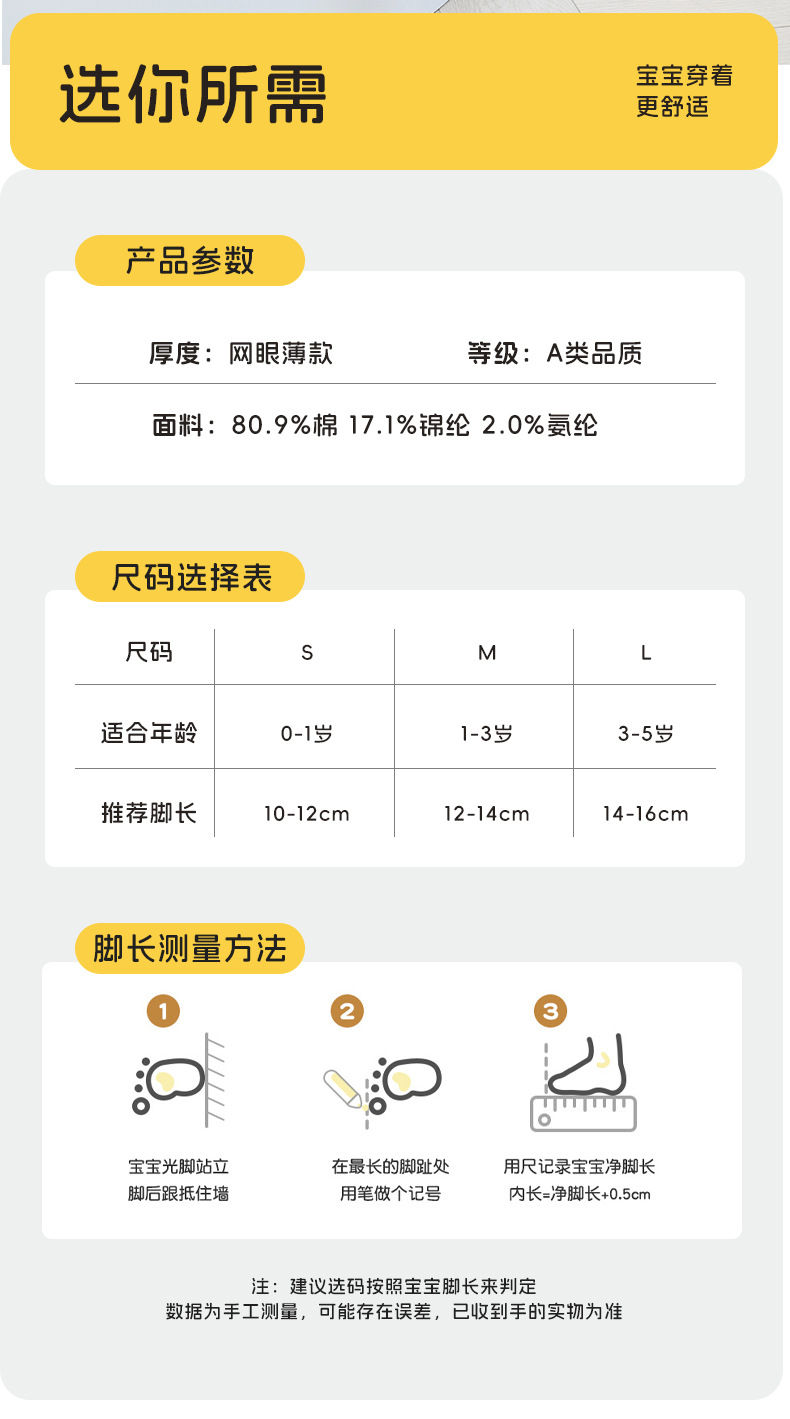 选你所需

宝宝穿着
更舒适

产品参数

厚度：网眼薄款　　等级：A类品质

面料：80.9%棉 17.1%锦纶 2.0%氨纶

尺码选择表

| 尺码 | S | M | L |
|---|---|---|---|
| 适合年龄 | 0-1岁 | 1-3岁 | 3-5岁 |
| 推荐脚长 | 10-12cm | 12-14cm | 14-16cm |

脚长测量方法

1
宝宝光脚站立
脚后跟抵住墙

2
在最长的脚趾处
用笔做个记号

3
用尺记录宝宝净脚长
内长=净脚长+0.5cm

注：建议选码按照宝宝脚长来判定
数据为手工测量，可能存在误差，已收到手的实物为准